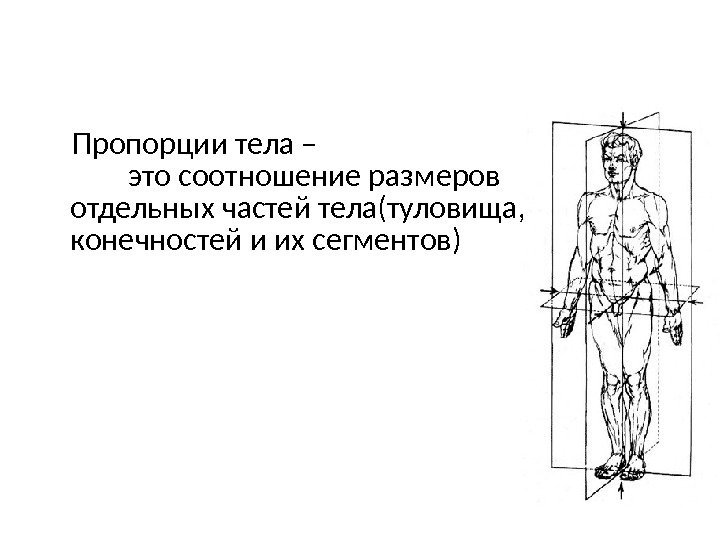 Пропорции тела – это соотношение размеров отдельных частей тела(туловища, конечностей и их сегментов)